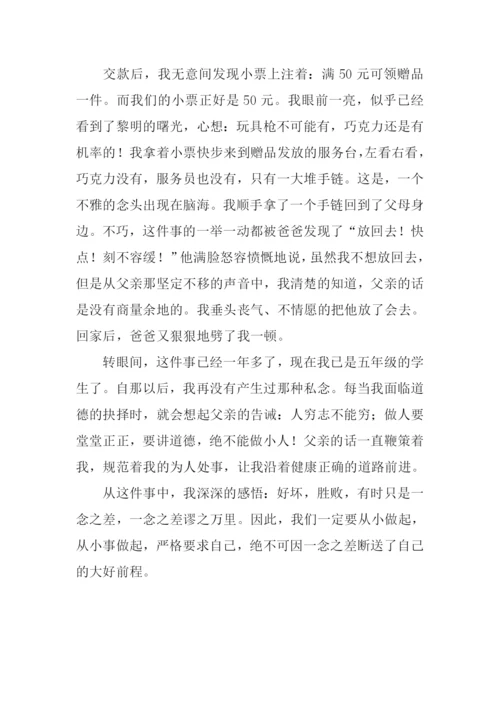 交款后，我无意间发现小票上注着：满 50 元可领赠品一件。而我们的小票正好是 50 元。我眼前一亮，似乎已经看到了黎明的曙光，心想：玩具枪不可能有，巧克力还是有机率的！我拿着小票快步来到赠品发放的服务台，左看右看，巧克力没有，服务员也没有，只有一大堆手链。这是，一个不雅的念头出现在脑海。我顺手拿了一个手链回到了父母身边。不巧，这件事的一举一动都被爸爸发现了“放回去！快点！刻不容缓！”他满脸怒容愤慨地说，虽然我不想放回去，但是从父亲那坚定不移的声音中，我清楚的知道，父亲的话是没有商量余地的。我垂头丧气、不情愿的把他放了会去。回家后，爸爸又狠狠地劈了我一顿。

转眼间，这件事已经一年多了，现在我已是五年级的学生了。自那以后，我再没有产生过那种私念。每当我面临道德的抉择时，就会想起父亲的告诫：人穷志不能穷；做人要堂堂正正，要讲道德，绝不能做小人！父亲的话一直鞭策着我，规范着我的为人处事，让我沿着健康正确的道路前进。

从这件事中，我深深的感悟：好坏，胜败，有时只是一念之差，一念之差谬之万里。因此，我们一定要从小做起，从小事做起，严格要求自己，绝不可因一念之差断送了自己的大好前程。